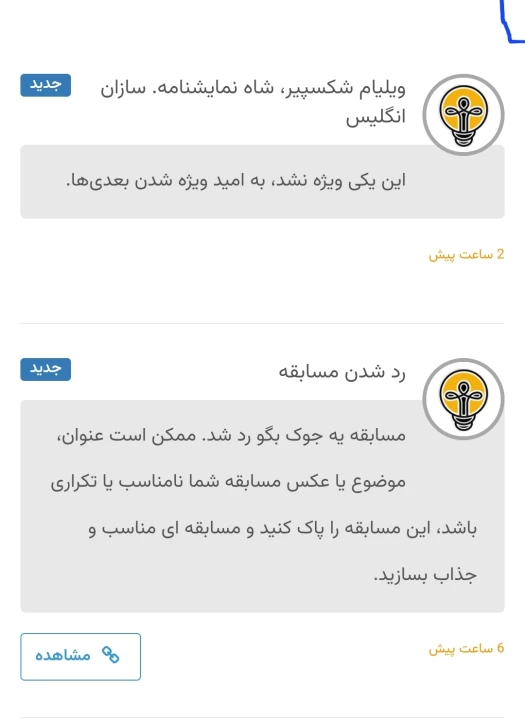 ویلیام شکسپیر، شاه نمایشنامه. سازان انگلیس
جدید

این یکی ویژه نشد، به امید ویژه شدن بعدی‌ها.

2 ساعت پیش

رد شدن مسابقه
جدید

مسابقه یه جوک بگو رد شد. ممکن است عنوان، موضوع یا عکس مسابقه شما نامناسب یا تکراری باشد، این مسابقه را پاک کنید و مسابقه ای مناسب و جذاب بسازید.

6 ساعت پیش

مشاهده